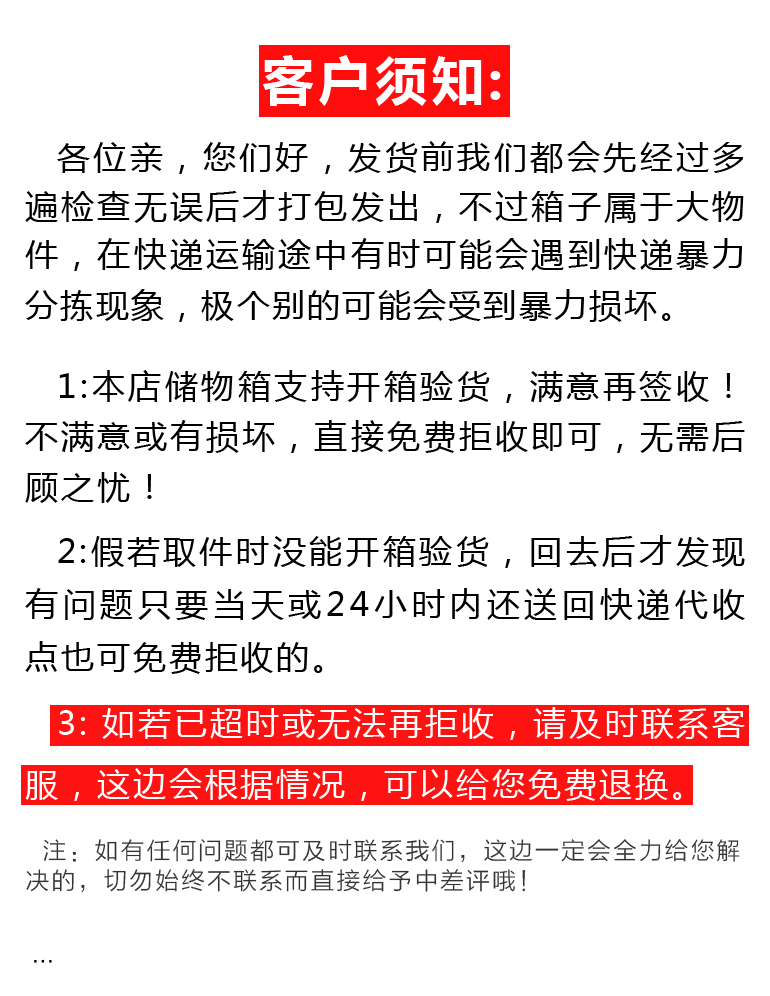 客户须知:

各位亲，您们好，发货前我们都会先经过多遍检查无误后才打包发出，不过箱子属于大物件，在快递运输途中有时可能会遇到快递暴力分拣现象，极个别的可能会受到暴力损坏。

1:本店储物箱支持开箱验货，满意再签收！不满意或有损坏，直接免费拒收即可，无需后顾之忧！

2:假若取件时没能开箱验货，回去后才发现有问题只要当天或24小时内还送回快递代收点也可免费拒收的。

3: 如若已超时或无法再拒收，请及时联系客服，这边会根据情况，可以给您免费退换。

注：如有任何问题都可及时联系我们，这边一定会全力给您解决的，切勿始终不联系而直接给予中差评哦！

...